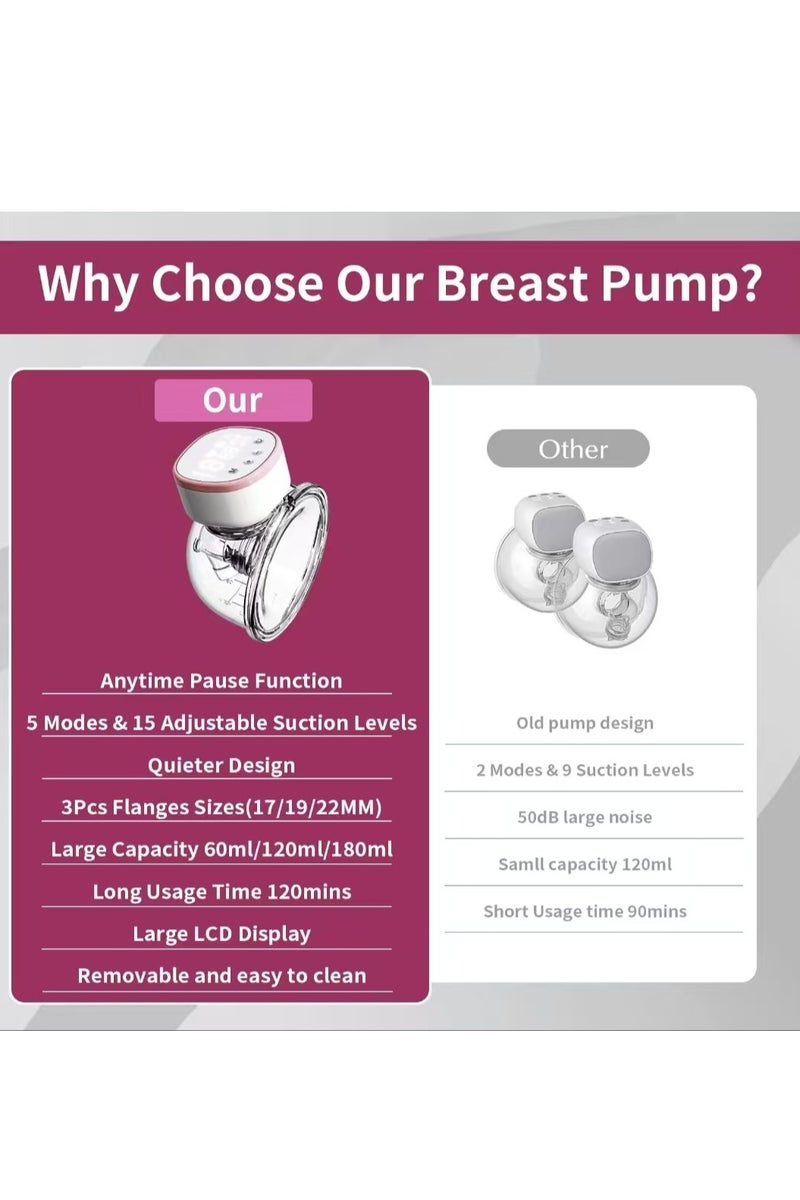 Why Choose Our Breast Pump?

Our

Anytime Pause Function

5 Modes & 15 Adjustable Suction Levels

Quieter Design

3Pcs Flanges Sizes(17/19/22MM)

Large Capacity 60ml/120ml/180ml

Long Usage Time 120mins

Large LCD Display

Removable and easy to clean

Other

Old pump design

2 Modes & 9 Suction Levels

50dB large noise

Samll capacity 120ml

Short Usage time 90mins